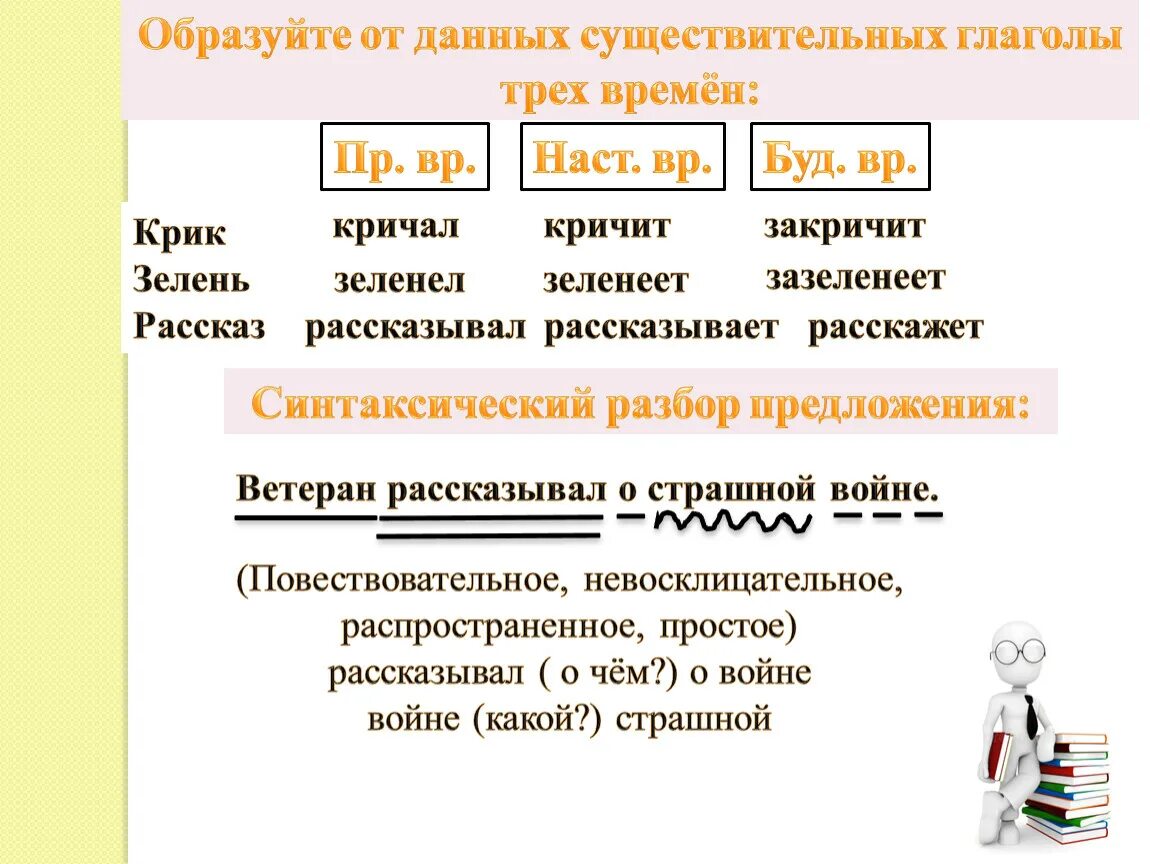 Образуйте от данных существительных глаголы трех времён:

| | Пр. вр. | Наст. вр. | Буд. вр. |
|---|---|---|---|
| Крик | кричал | кричит | закричит |
| Зелень | зеленел | зеленеет | зазеленеет |
| Рассказ | рассказывал | рассказывает | расскажет |

Синтаксический разбор предложения:

Ветеран рассказывал о страшной войне.

(Повествовательное, невосклицательное, распространенное, простое)
рассказывал ( о чём?) о войне
войне (какой?) страшной